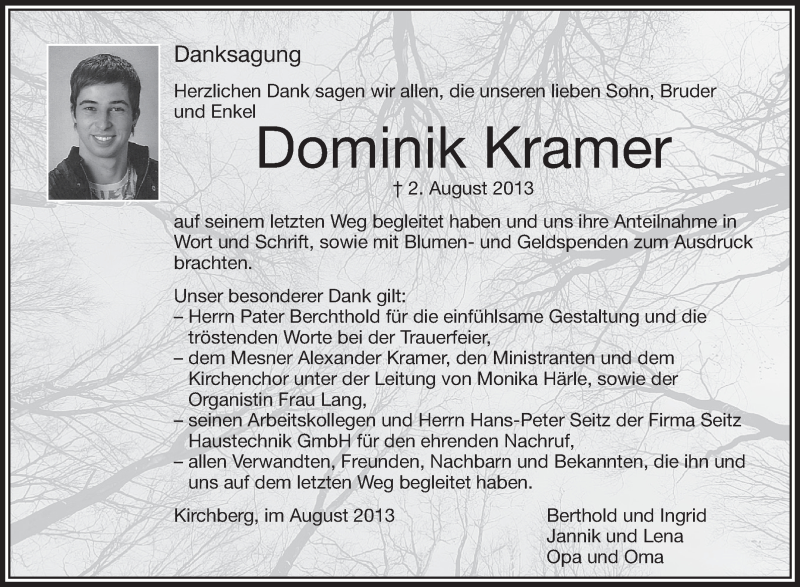 Danksagung

Herzlichen Dank sagen wir allen, die unseren lieben Sohn, Bruder und Enkel

Dominik Kramer

† 2. August 2013

auf seinem letzten Weg begleitet haben und uns ihre Anteilnahme in Wort und Schrift, sowie mit Blumen- und Geldspenden zum Ausdruck brachten.

Unser besonderer Dank gilt:
– Herrn Pater Berchthold für die einfühlsame Gestaltung und die tröstenden Worte bei der Trauerfeier,
– dem Mesner Alexander Kramer, den Ministranten und dem Kirchenchor unter der Leitung von Monika Härle, sowie der Organistin Frau Lang,
– seinen Arbeitskollegen und Herrn Hans-Peter Seitz der Firma Seitz Haustechnik GmbH für den ehrenden Nachruf,
– allen Verwandten, Freunden, Nachbarn und Bekannten, die ihn und uns auf dem letzten Weg begleitet haben.

Kirchberg, im August 2013

Berthold und Ingrid
Jannik und Lena
Opa und Oma